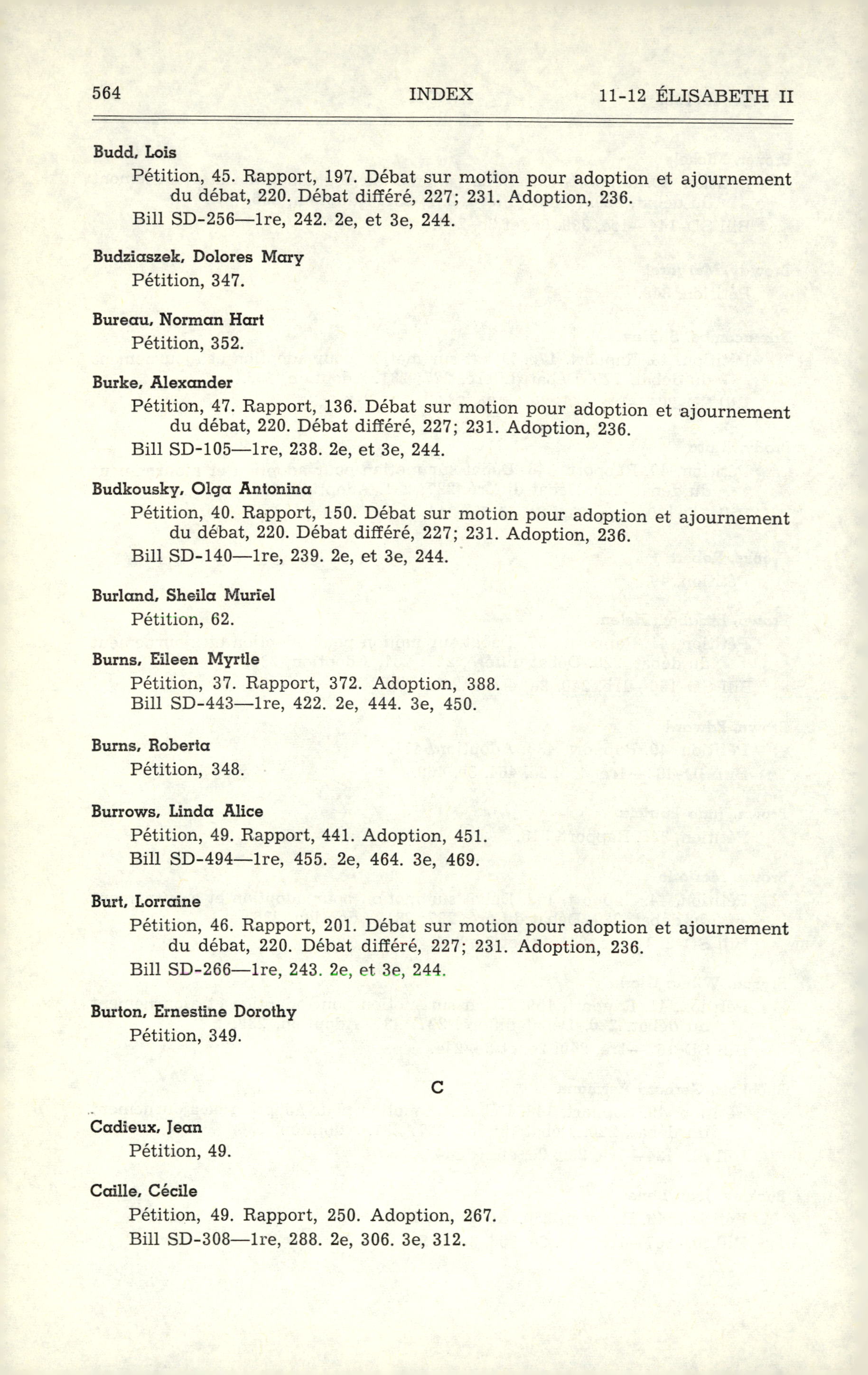 564 INDEX 11-12 ÉLISABETH II

Budd, Lois
Pétition, 45. Rapport, 197. Débat sur motion pour adoption et ajournement du débat, 220. Débat différé, 227; 231. Adoption, 236.
Bill SD-256—1re, 242. 2e, et 3e, 244.

Budziaszek, Dolores Mary
Pétition, 347.

Bureau, Norman Hart
Pétition, 352.

Burke, Alexander
Pétition, 47. Rapport, 136. Débat sur motion pour adoption et ajournement du débat, 220. Débat différé, 227; 231. Adoption, 236.
Bill SD-105—1re, 238. 2e, et 3e, 244.

Budkousky, Olga Antonina
Pétition, 40. Rapport, 150. Débat sur motion pour adoption et ajournement du débat, 220. Débat différé, 227; 231. Adoption, 236.
Bill SD-140—1re, 239. 2e, et 3e, 244.

Burland, Sheila Muriel
Pétition, 62.

Burns, Eileen Myrtle
Pétition, 37. Rapport, 372. Adoption, 388.
Bill SD-443—1re, 422. 2e, 444. 3e, 450.

Burns, Roberta
Pétition, 348.

Burrows, Linda Alice
Pétition, 49. Rapport, 441. Adoption, 451.
Bill SD-494—1re, 455. 2e, 464. 3e, 469.

Burt, Lorraine
Pétition, 46. Rapport, 201. Débat sur motion pour adoption et ajournement du débat, 220. Débat différé, 227; 231. Adoption, 236.
Bill SD-266—1re, 243. 2e, et 3e, 244.

Burton, Ernestine Dorothy
Pétition, 349.

C

Cadieux, Jean
Pétition, 49.

Caille, Cécile
Pétition, 49. Rapport, 250. Adoption, 267.
Bill SD-308—1re, 288. 2e, 306. 3e, 312.